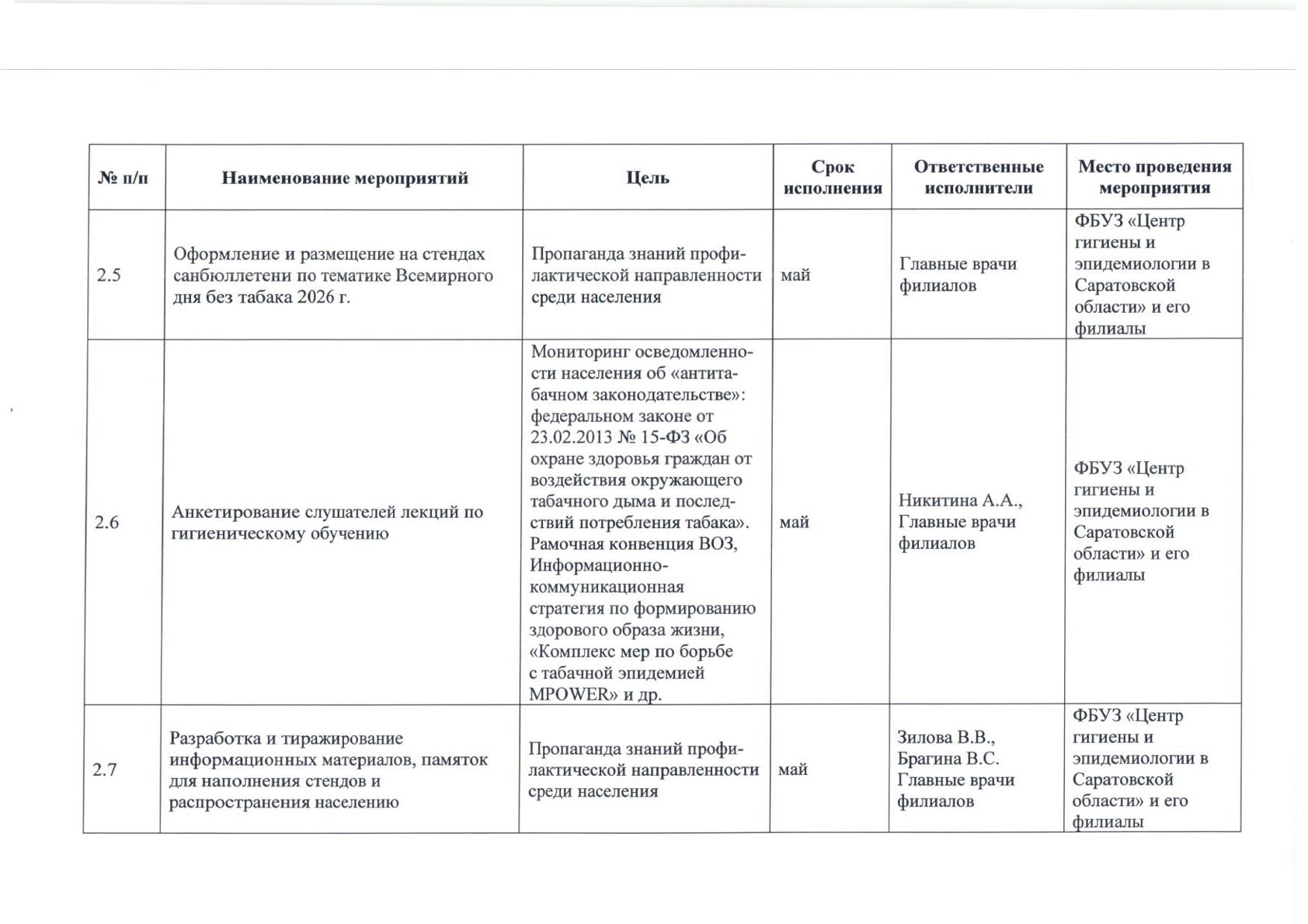 | № п/п | Наименование мероприятий | Цель | Срок исполнения | Ответственные исполнители | Место проведения мероприятия |
|---|---|---|---|---|---|
| 2.5 | Оформление и размещение на стендах санбюллетени по тематике Всемирного дня без табака 2026 г. | Пропаганда знаний профилактической направленности среди населения | май | Главные врачи филиалов | ФБУЗ «Центр гигиены и эпидемиологии в Саратовской области» и его филиалы |
| 2.6 | Анкетирование слушателей лекций по гигиеническому обучению | Мониторинг осведомленности населения об «антитабачном законодательстве»: федеральном законе от 23.02.2013 № 15-ФЗ «Об охране здоровья граждан от воздействия окружающего табачного дыма и последствий потребления табака». Рамочная конвенция ВОЗ, Информационно-коммуникационная стратегия по формированию здорового образа жизни, «Комплекс мер по борьбе с табачной эпидемией MPOWER» и др. | май | Никитина А.А., Главные врачи филиалов | ФБУЗ «Центр гигиены и эпидемиологии в Саратовской области» и его филиалы |
| 2.7 | Разработка и тиражирование информационных материалов, памяток для наполнения стендов и распространения населению | Пропаганда знаний профилактической направленности среди населения | май | Зилова В.В., Брагина В.С. Главные врачи филиалов | ФБУЗ «Центр гигиены и эпидемиологии в Саратовской области» и его филиалы |